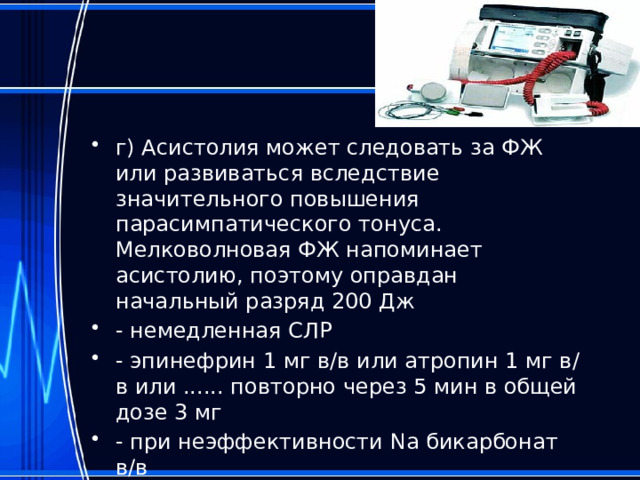 • г) Асистолия может следовать за ФЖ или развиваться вследствие значительного повышения парасимпатического тонуса. Мелковолновая ФЖ напоминает асистолию, поэтому оправдан начальный разряд 200 Дж

• - немедленная СЛР

• - эпинефрин 1 мг в/в или атропин 1 мг в/в или …… повторно через 5 мин в общей дозе 3 мг

• - при неэффективности Na бикарбонат в/в